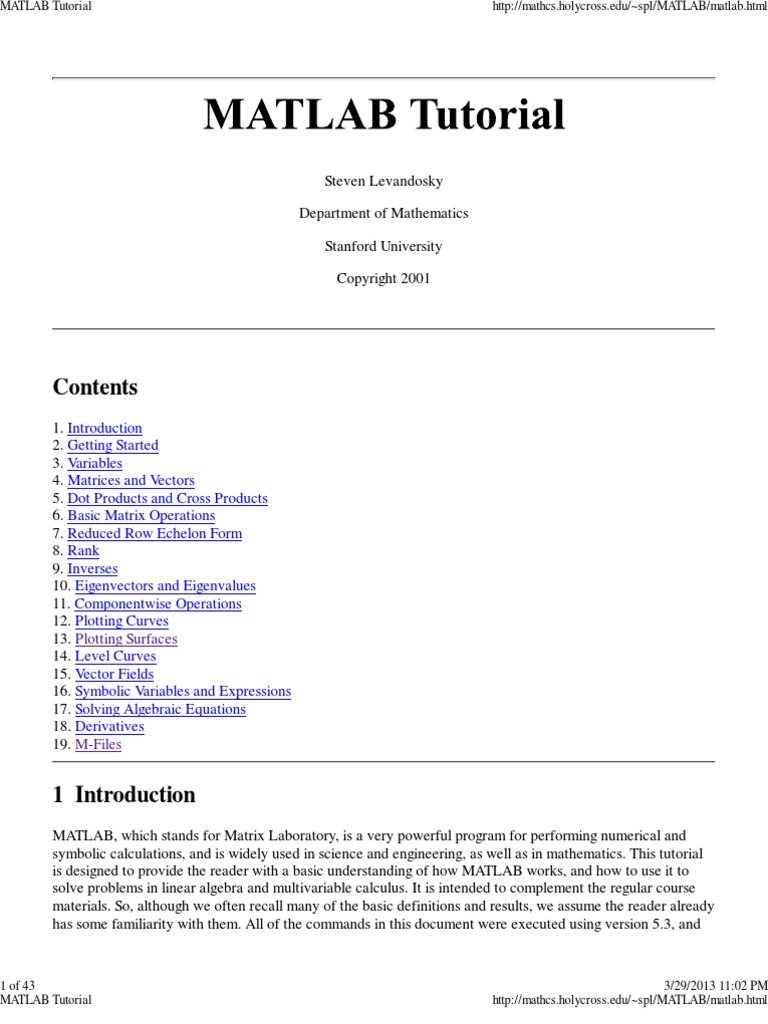 MATLAB Tutorial

http://mathcs.holycross.edu/~spl/MATLAB/matlab.html

MATLAB Tutorial

Steven Levandosky

Department of Mathematics

Stanford University

Copyright 2001

Contents

1. Introduction
2. Getting Started
3. Variables
4. Matrices and Vectors
5. Dot Products and Cross Products
6. Basic Matrix Operations
7. Reduced Row Echelon Form
8. Rank
9. Inverses
10. Eigenvectors and Eigenvalues
11. Componentwise Operations
12. Plotting Curves
13. Plotting Surfaces
14. Level Curves
15. Vector Fields
16. Symbolic Variables and Expressions
17. Solving Algebraic Equations
18. Derivatives
19. M-Files

1 Introduction

MATLAB, which stands for Matrix Laboratory, is a very powerful program for performing numerical and symbolic calculations, and is widely used in science and engineering, as well as in mathematics. This tutorial is designed to provide the reader with a basic understanding of how MATLAB works, and how to use it to solve problems in linear algebra and multivariable calculus. It is intended to complement the regular course materials. So, although we often recall many of the basic definitions and results, we assume the reader already has some familiarity with them. All of the commands in this document were executed using version 5.3, and

1 of 43

3/29/2013 11:02 PM

MATLAB Tutorial

http://mathcs.holycross.edu/~spl/MATLAB/matlab.html